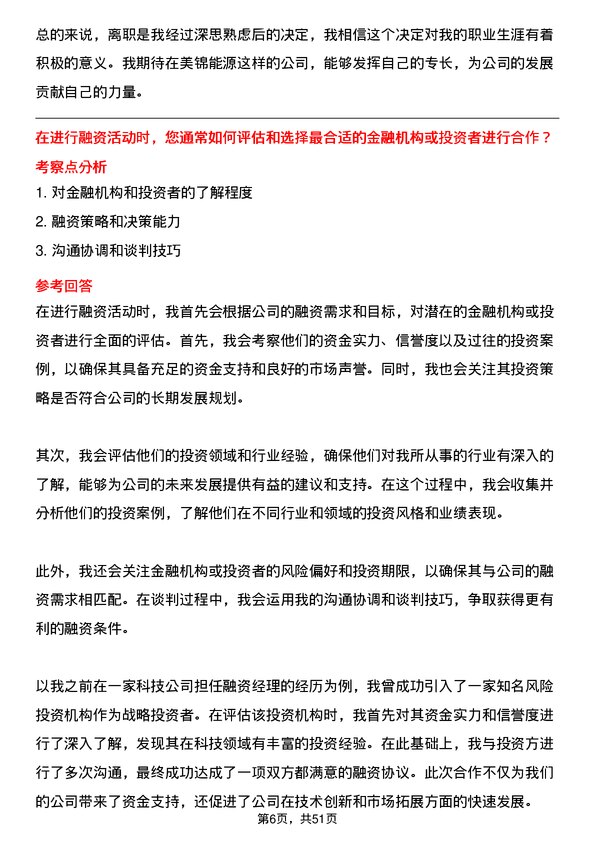 总的来说，离职是我经过深思熟虑后的决定，我相信这个决定对我的职业生涯有着积极的意义。我期待在美锦能源这样的公司，能够发挥自己的专长，为公司的发展贡献自己的力量。

在进行融资活动时，您通常如何评估和选择最合适的金融机构或投资者进行合作？

考察点分析

1. 对金融机构和投资者的了解程度

2. 融资策略和决策能力

3. 沟通协调和谈判技巧

参考回答

在进行融资活动时，我首先会根据公司的融资需求和目标，对潜在的金融机构或投资者进行全面的评估。首先，我会考察他们的资金实力、信誉度以及过往的投资案例，以确保其具备充足的资金支持和良好的市场声誉。同时，我也会关注其投资策略是否符合公司的长期发展规划。

其次，我会评估他们的投资领域和行业经验，确保他们对我所从事的行业有深入的了解，能够为公司的未来发展提供有益的建议和支持。在这个过程中，我会收集并分析他们的投资案例，了解他们在不同行业和领域的投资风格和业绩表现。

此外，我还会关注金融机构或投资者的风险偏好和投资期限，以确保其与公司的融资需求相匹配。在谈判过程中，我会运用我的沟通协调和谈判技巧，争取获得更有利的融资条件。

以我之前在一家科技公司担任融资经理的经历为例，我曾成功引入了一家知名风险投资机构作为战略投资者。在评估该投资机构时，我首先对其资金实力和信誉度进行了深入了解，发现其在科技领域有丰富的投资经验。在此基础上，我与投资方进行了多次沟通，最终成功达成了一项双方都满意的融资协议。此次合作不仅为我们的公司带来了资金支持，还促进了公司在技术创新和市场拓展方面的快速发展。

第6页，共51页